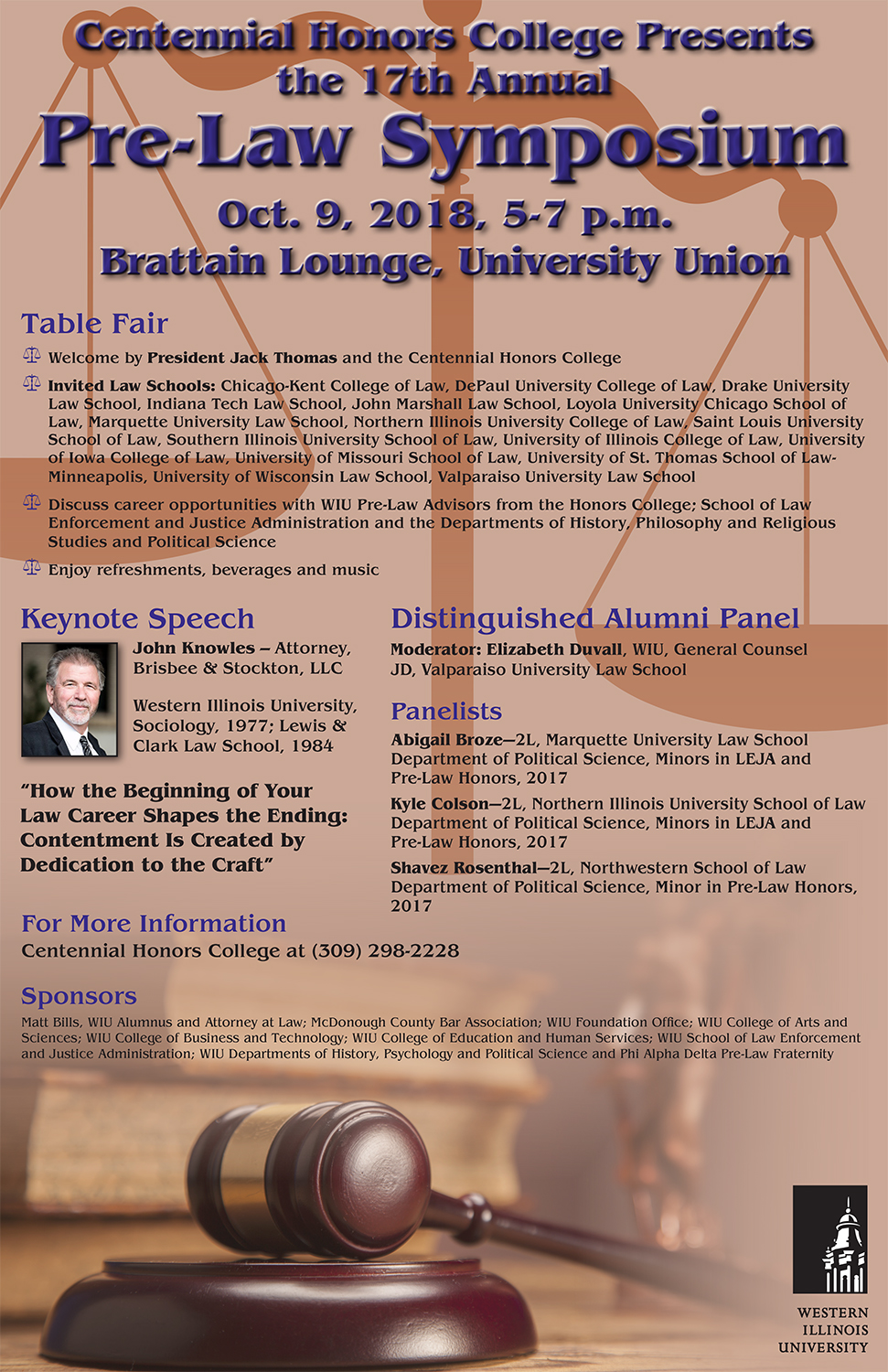 Centennial Honors College Presents the 17th Annual

Pre-Law Symposium

Oct. 9, 2018, 5-7 p.m.
Brattain Lounge, University Union

Table Fair

Welcome by President Jack Thomas and the Centennial Honors College

Invited Law Schools: Chicago-Kent College of Law, DePaul University College of Law, Drake University Law School, Indiana Tech Law School, John Marshall Law School, Loyola University Chicago School of Law, Marquette University Law School, Northern Illinois University College of Law, Saint Louis University School of Law, Southern Illinois University School of Law, University of Illinois College of Law, University of Iowa College of Law, University of Missouri School of Law, University of St. Thomas School of Law-Minneapolis, University of Wisconsin Law School, Valparaiso University Law School

Discuss career opportunities with WIU Pre-Law Advisors from the Honors College; School of Law Enforcement and Justice Administration and the Departments of History, Philosophy and Religious Studies and Political Science

Enjoy refreshments, beverages and music

Keynote Speech

John Knowles – Attorney, Brisbee & Stockton, LLC

Western Illinois University, Sociology, 1977; Lewis & Clark Law School, 1984

"How the Beginning of Your Law Career Shapes the Ending: Contentment Is Created by Dedication to the Craft"

Distinguished Alumni Panel

Moderator: Elizabeth Duvall, WIU, General Counsel
JD, Valparaiso University Law School

Panelists

Abigail Broze—2L, Marquette University Law School
Department of Political Science, Minors in LEJA and Pre-Law Honors, 2017

Kyle Colson—2L, Northern Illinois University School of Law
Department of Political Science, Minors in LEJA and Pre-Law Honors, 2017

Shavez Rosenthal—2L, Northwestern School of Law
Department of Political Science, Minor in Pre-Law Honors, 2017

For More Information
Centennial Honors College at (309) 298-2228

Sponsors
Matt Bills, WIU Alumnus and Attorney at Law; McDonough County Bar Association; WIU Foundation Office; WIU College of Arts and Sciences; WIU College of Business and Technology; WIU College of Education and Human Services; WIU School of Law Enforcement and Justice Administration; WIU Departments of History, Psychology and Political Science and Phi Alpha Delta Pre-Law Fraternity

WESTERN ILLINOIS UNIVERSITY